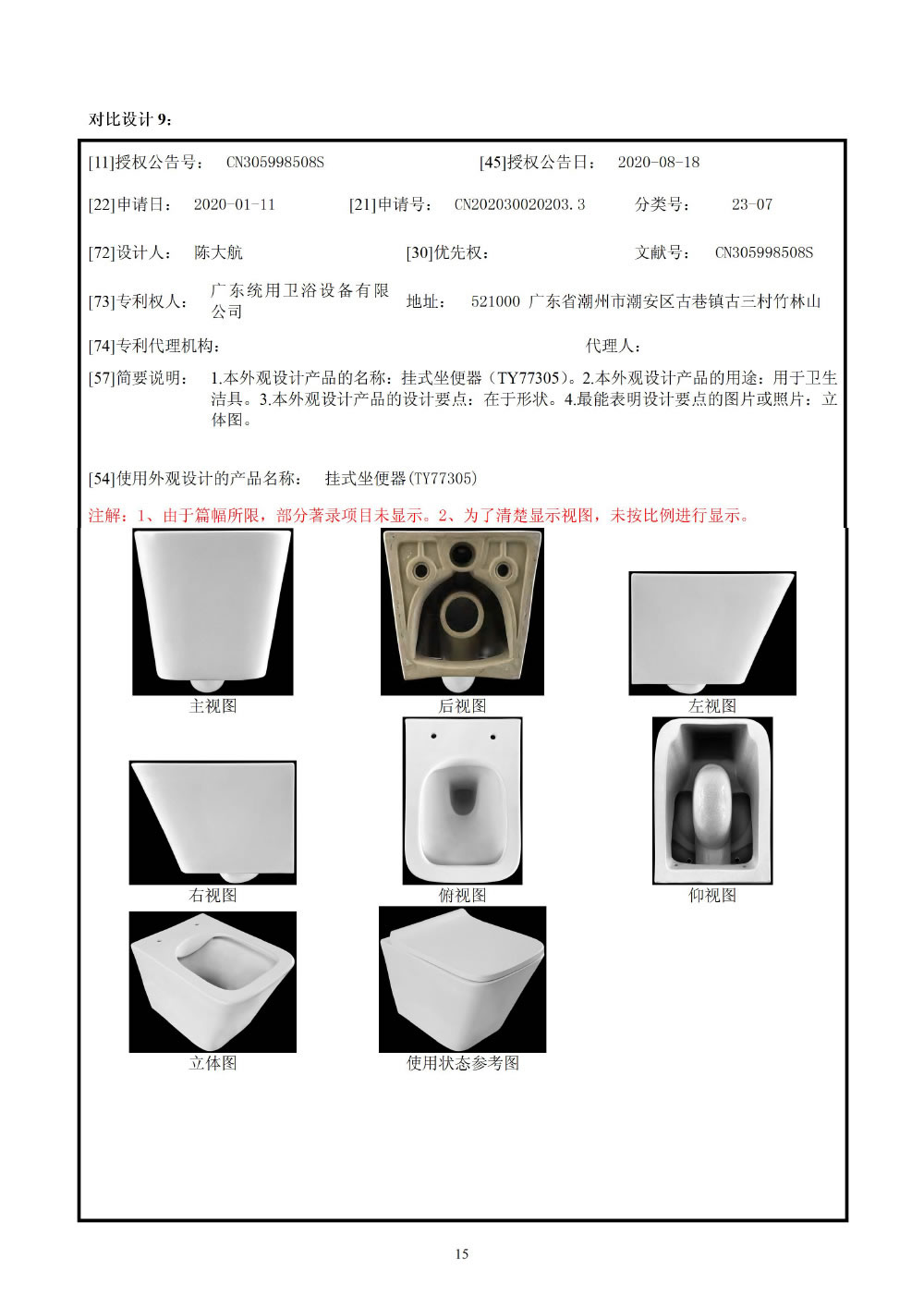 对比设计 9：

[11]授权公告号： CN305998508S [45]授权公告日： 2020-08-18

[22]申请日： 2020-01-11 [21]申请号： CN202030020203.3 分类号： 23-07

[72]设计人： 陈大航 [30]优先权： 文献号： CN305998508S

[73]专利权人： 广东统用卫浴设备有限公司 地址： 521000 广东省潮州市潮安区古巷镇古三村竹林山

[74]专利代理机构： 代理人：

[57]简要说明： 1.本外观设计产品的名称：挂式坐便器（TY77305）。2.本外观设计产品的用途：用于卫生洁具。3.本外观设计产品的设计要点：在于形状。4.最能表明设计要点的图片或照片：立体图。

[54]使用外观设计的产品名称： 挂式坐便器(TY77305)

注解：1、由于篇幅所限，部分著录项目未显示。2、为了清楚显示视图，未按比例进行显示。

主视图 后视图 左视图

右视图 俯视图 仰视图

立体图 使用状态参考图

15